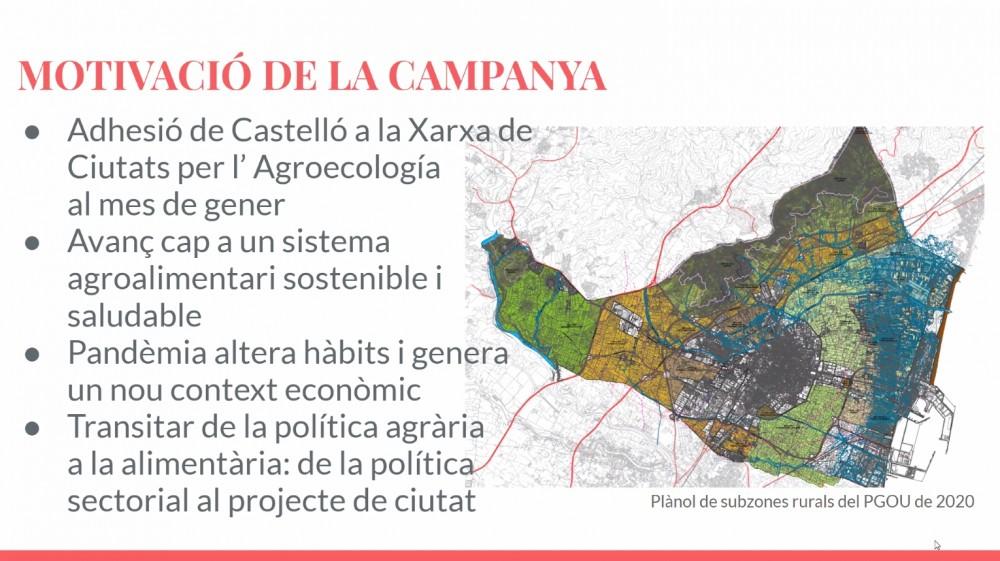 MOTIVACIÓ DE LA CAMPANYA

• Adhesió de Castelló a la Xarxa de Ciutats per l' Agroecología al mes de gener
• Avanç cap a un sistema agroalimentari sostenible i saludable
• Pandèmia altera hàbits i genera un nou context econòmic
• Transitar de la política agrària a la alimentària: de la política sectorial al projecte de ciutat

Plànol de subzones rurals del PGOU de 2020